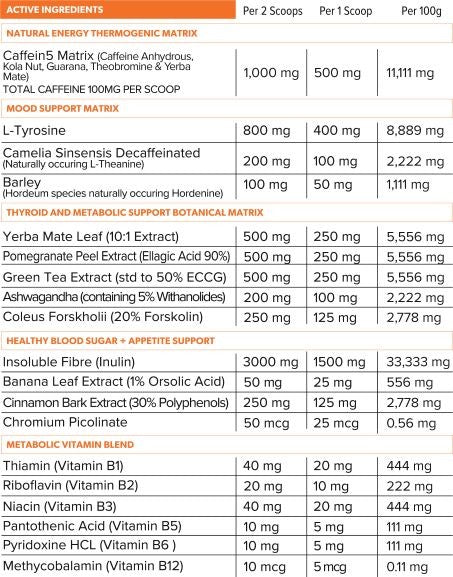 | ACTIVE INGREDIENTS | Per 2 Scoops | Per 1 Scoop | Per 100g |
|---|---|---|---|
| NATURAL ENERGY THERMOGENIC MATRIX | | | |
| Caffein5 Matrix (Caffeine Anhydrous, Kola Nut, Guarana, Theobromine & Yerba Mate) TOTAL CAFFEINE 100MG PER SCOOP | 1,000 mg | 500 mg | 11,111 mg |
| MOOD SUPPORT MATRIX | | | |
| L-Tyrosine | 800 mg | 400 mg | 8,889 mg |
| Camelia Sinsensis Decaffeinated (Naturally occuring L-Theanine) | 200 mg | 100 mg | 2,222 mg |
| Barley (Hordeum species naturally occuring Hordenine) | 100 mg | 50 mg | 1,111 mg |
| THYROID AND METABOLIC SUPPORT BOTANICAL MATRIX | | | |
| Yerba Mate Leaf (10:1 Extract) | 500 mg | 250 mg | 5,556 mg |
| Pomegranate Peel Extract (Ellagic Acid 90%) | 500 mg | 250 mg | 5,556 mg |
| Green Tea Extract (std to 50% ECCG) | 500 mg | 250 mg | 5,556 mg |
| Ashwagandha (containing 5% Withanolides) | 200 mg | 100 mg | 2,222 mg |
| Coleus Forskholii (20% Forskolin) | 250 mg | 125 mg | 2,778 mg |
| HEALTHY BLOOD SUGAR + APPETITE SUPPORT | | | |
| Insoluble Fibre (Inulin) | 3000 mg | 1500 mg | 33,333 mg |
| Banana Leaf Extract (1% Orsolic Acid) | 50 mg | 25 mg | 556 mg |
| Cinnamon Bark Extract (30% Polyphenols) | 250 mg | 125 mg | 2,778 mg |
| Chromium Picolinate | 50 mcg | 25 mcg | 0.56 mg |
| METABOLIC VITAMIN BLEND | | | |
| Thiamin (Vitamin B1) | 40 mg | 20 mg | 444 mg |
| Riboflavin (Vitamin B2) | 20 mg | 10 mg | 222 mg |
| Niacin (Vitamin B3) | 40 mg | 20 mg | 444 mg |
| Pantothenic Acid (Vitamin B5) | 10 mg | 5 mg | 111 mg |
| Pyridoxine HCL (Vitamin B6 ) | 10 mg | 5 mg | 111 mg |
| Methycobalamin (Vitamin B12) | 10 mcg | 5 mcg | 0.11 mg |